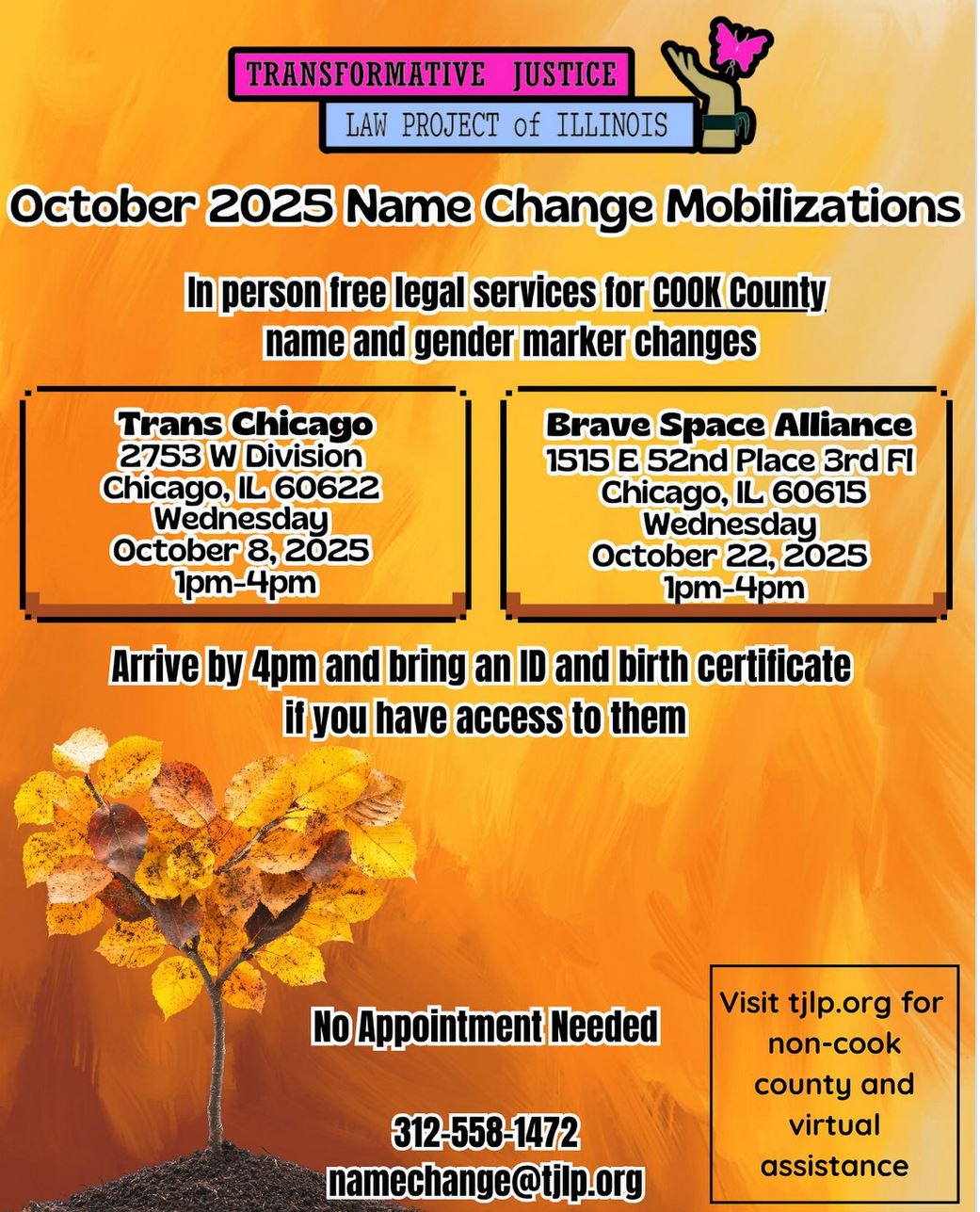 TRANSFORMATIVE JUSTICE
LAW PROJECT of ILLINOIS

October 2025 Name Change Mobilizations

In person free legal services for COOK County name and gender marker changes

Trans Chicago
2753 W Division
Chicago, IL 60622
Wednesday
October 8, 2025
1pm-4pm

Brave Space Alliance
1515 E 52nd Place 3rd Fl
Chicago, IL 60615
Wednesday
October 22, 2025
1pm-4pm

Arrive by 4pm and bring an ID and birth certificate if you have access to them

No Appointment Needed

312-558-1472
namechange@tjlp.org

Visit tjlp.org for non-cook county and virtual assistance